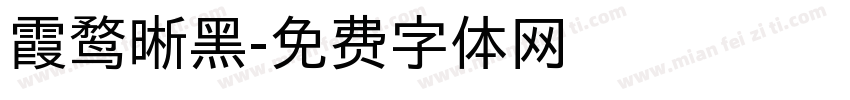 霞鹜晰黑-免费字体网

www.mian fei zi ti.com